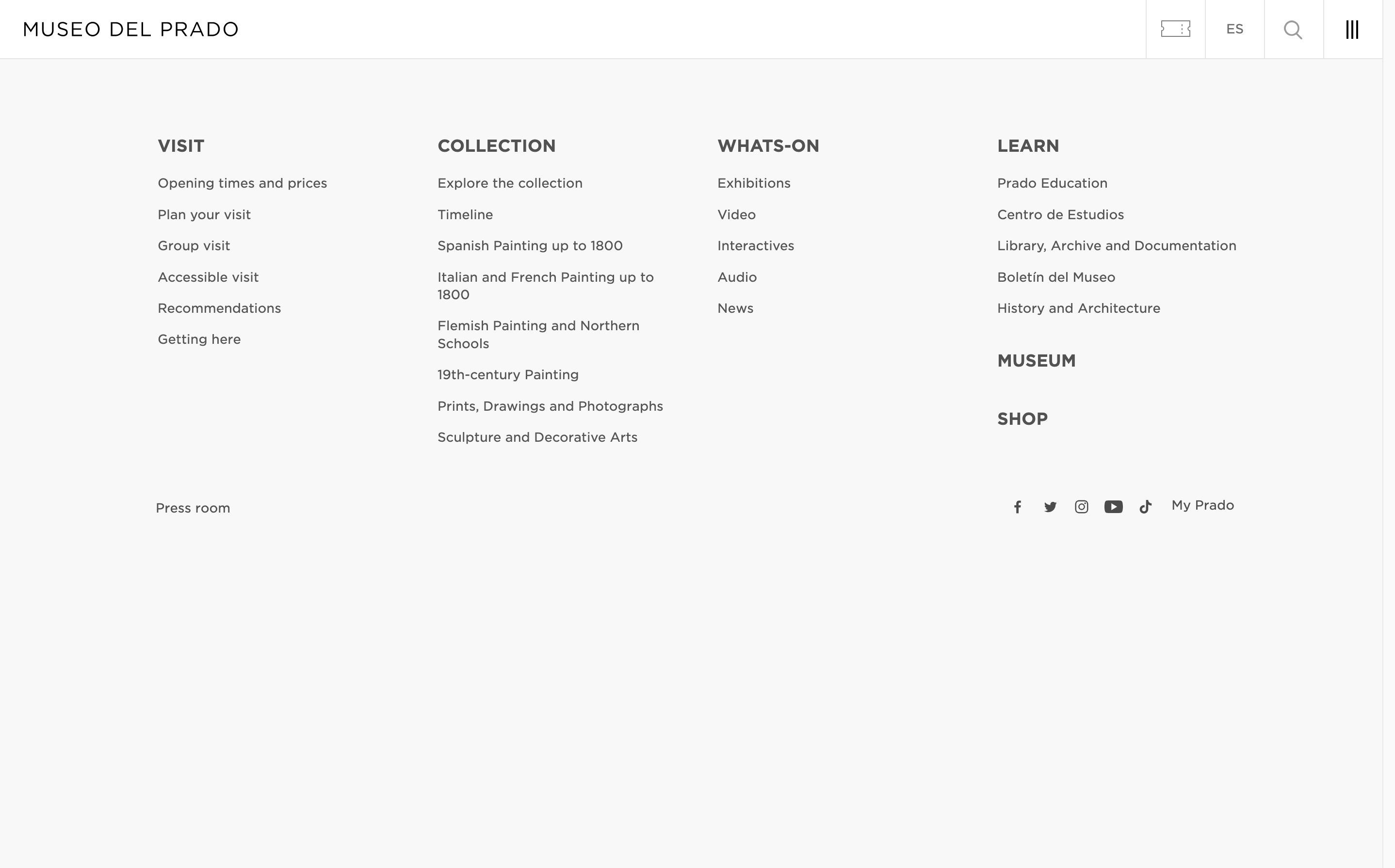 MUSEO DEL PRADO

ES

VISIT

Opening times and prices

Plan your visit

Group visit

Accessible visit

Recommendations

Getting here

COLLECTION

Explore the collection

Timeline

Spanish Painting up to 1800

Italian and French Painting up to 1800

Flemish Painting and Northern Schools

19th-century Painting

Prints, Drawings and Photographs

Sculpture and Decorative Arts

WHATS-ON

Exhibitions

Video

Interactives

Audio

News

LEARN

Prado Education

Centro de Estudios

Library, Archive and Documentation

Boletín del Museo

History and Architecture

MUSEUM

SHOP

Press room

My Prado